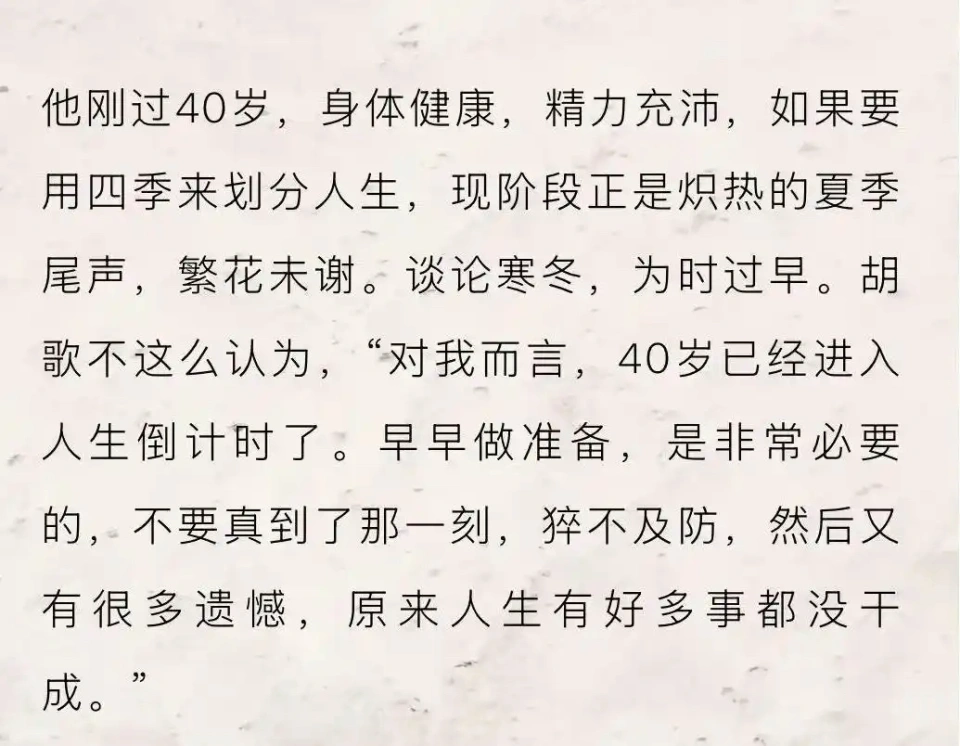 他刚过40岁，身体健康，精力充沛，如果要用四季来划分人生，现阶段正是炽热的夏季尾声，繁花未谢。谈论寒冬，为时过早。胡歌不这么认为，“对我而言，40岁已经进入人生倒计时了。早早做准备，是非常必要的，不要真到了那一刻，猝不及防，然后又有很多遗憾，原来人生有好多事都没干成。”